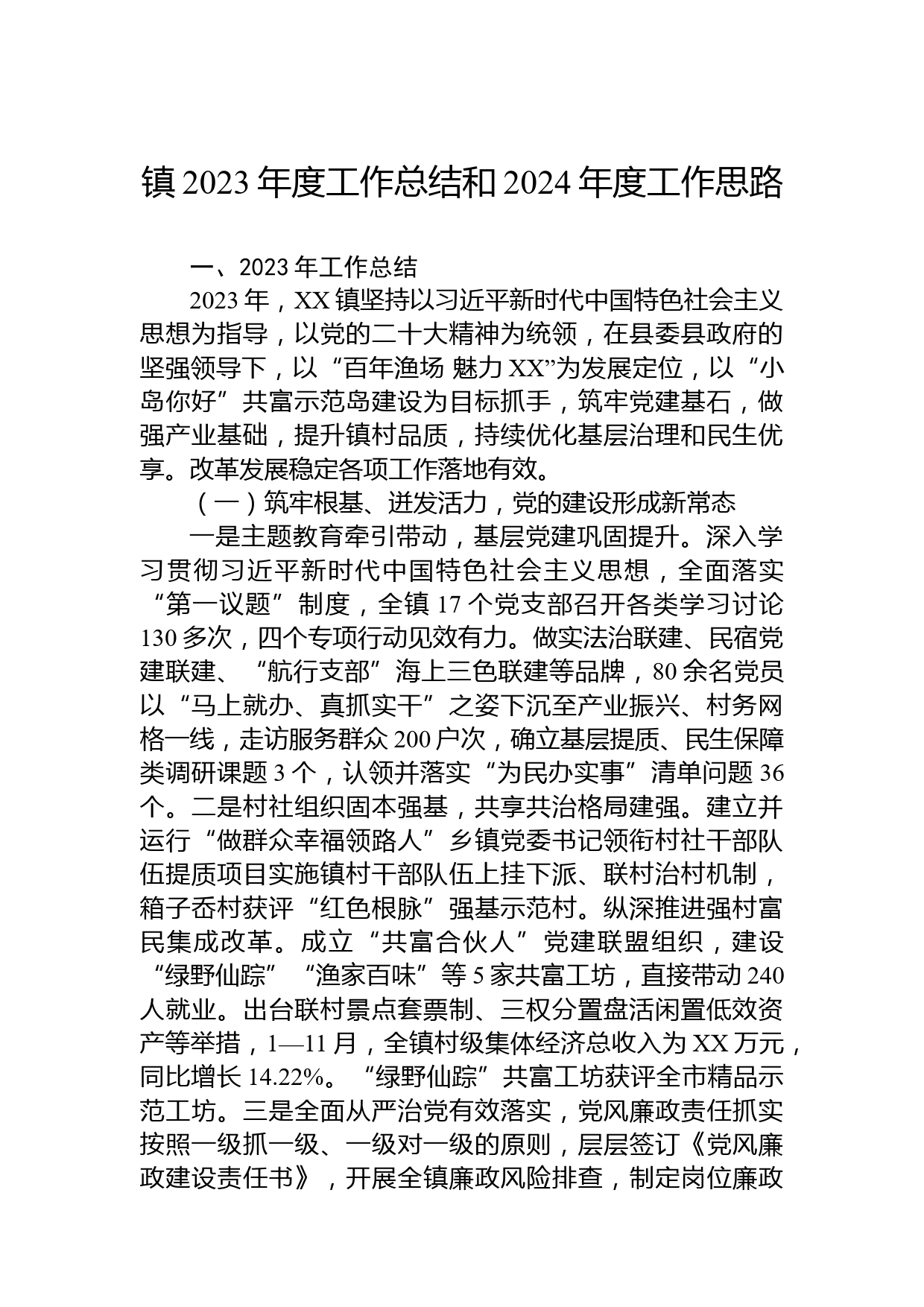 镇 2023 年度工作总结和 2024 年度工作思路

一、2023 年工作总结

2023 年，XX 镇坚持以习近平新时代中国特色社会主义思想为指导，以党的二十大精神为统领，在县委县政府的坚强领导下，以“百年渔场 魅力 XX”为发展定位，以“小岛你好”共富示范岛建设为目标抓手，筑牢党建基石，做强产业基础，提升镇村品质，持续优化基层治理和民生优享。改革发展稳定各项工作落地有效。

（一）筑牢根基、迸发活力，党的建设形成新常态

一是主题教育牵引带动，基层党建巩固提升。深入学习贯彻习近平新时代中国特色社会主义思想，全面落实“第一议题”制度，全镇 17 个党支部召开各类学习讨论 130 多次，四个专项行动见效有力。做实法治联建、民宿党建联建、“航行支部”海上三色联建等品牌，80 余名党员以“马上就办、真抓实干”之姿下沉至产业振兴、村务网格一线，走访服务群众 200 户次，确立基层提质、民生保障类调研课题 3 个，认领并落实“为民办实事”清单问题 36 个。二是村社组织固本强基，共享共治格局建强。建立并运行“做群众幸福领路人”乡镇党委书记领衔村社干部队伍提质项目实施镇村干部队伍上挂下派、联村治村机制，箱子岙村获评“红色根脉”强基示范村。纵深推进强村富民集成改革。成立“共富合伙人”党建联盟组织，建设“绿野仙踪”“渔家百味”等 5 家共富工坊，直接带动 240 人就业。出台联村景点套票制、三权分置盘活闲置低效资产等举措，1—11 月，全镇村级集体经济总收入为 XX 万元，同比增长 14.22%。“绿野仙踪”共富工坊获评全市精品示范工坊。三是全面从严治党有效落实，党风廉政责任抓实按照一级抓一级、一级对一级的原则，层层签订《党风廉政建设责任书》，开展全镇廉政风险排查，制定岗位廉政